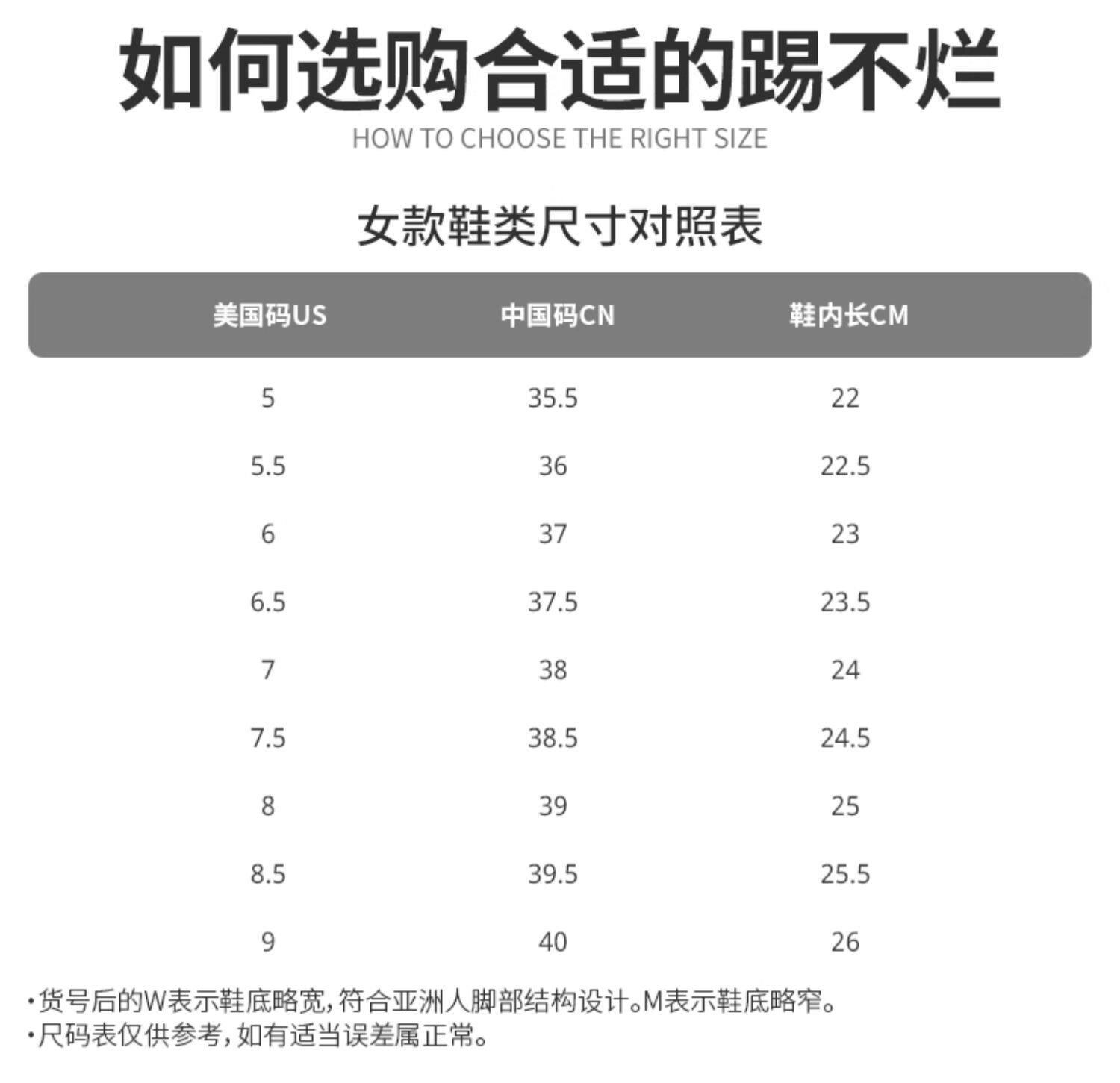 如何选购合适的踢不烂
HOW TO CHOOSE THE RIGHT SIZE

女款鞋类尺寸对照表

| 美国码US | 中国码CN | 鞋内长CM |
|---|---|---|
| 5 | 35.5 | 22 |
| 5.5 | 36 | 22.5 |
| 6 | 37 | 23 |
| 6.5 | 37.5 | 23.5 |
| 7 | 38 | 24 |
| 7.5 | 38.5 | 24.5 |
| 8 | 39 | 25 |
| 8.5 | 39.5 | 25.5 |
| 9 | 40 | 26 |

·货号后的W表示鞋底略宽，符合亚洲人脚部结构设计。M表示鞋底略窄。
·尺码表仅供参考，如有适当误差属正常。